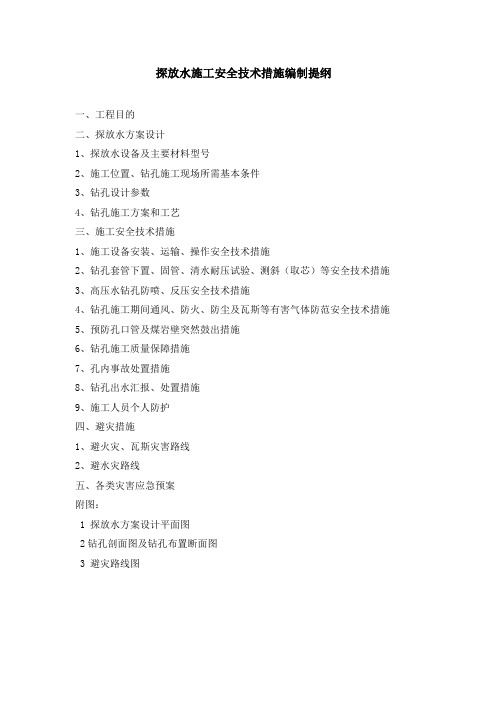 探放水施工安全技术措施编制提纲

一、工程目的

二、探放水方案设计

1、探放水设备及主要材料型号

2、施工位置、钻孔施工现场所需基本条件

3、钻孔设计参数

4、钻孔施工方案和工艺

三、施工安全技术措施

1、施工设备安装、运输、操作安全技术措施

2、钻孔套管下置、固管、清水耐压试验、测斜（取芯）等安全技术措施

3、高压水钻孔防喷、反压安全技术措施

4、钻孔施工期间通风、防火、防尘及瓦斯等有害气体防范安全技术措施

5、预防孔口管及煤岩壁突然鼓出措施

6、钻孔施工质量保障措施

7、孔内事故处置措施

8、钻孔出水汇报、处置措施

9、施工人员个人防护

四、避灾措施

1、避火灾、瓦斯灾害路线

2、避水灾路线

五、各类灾害应急预案

附图：

1 探放水方案设计平面图

2 钻孔剖面图及钻孔布置断面图

3 避灾路线图